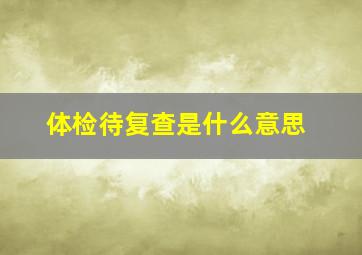 体检待复查是什么意思